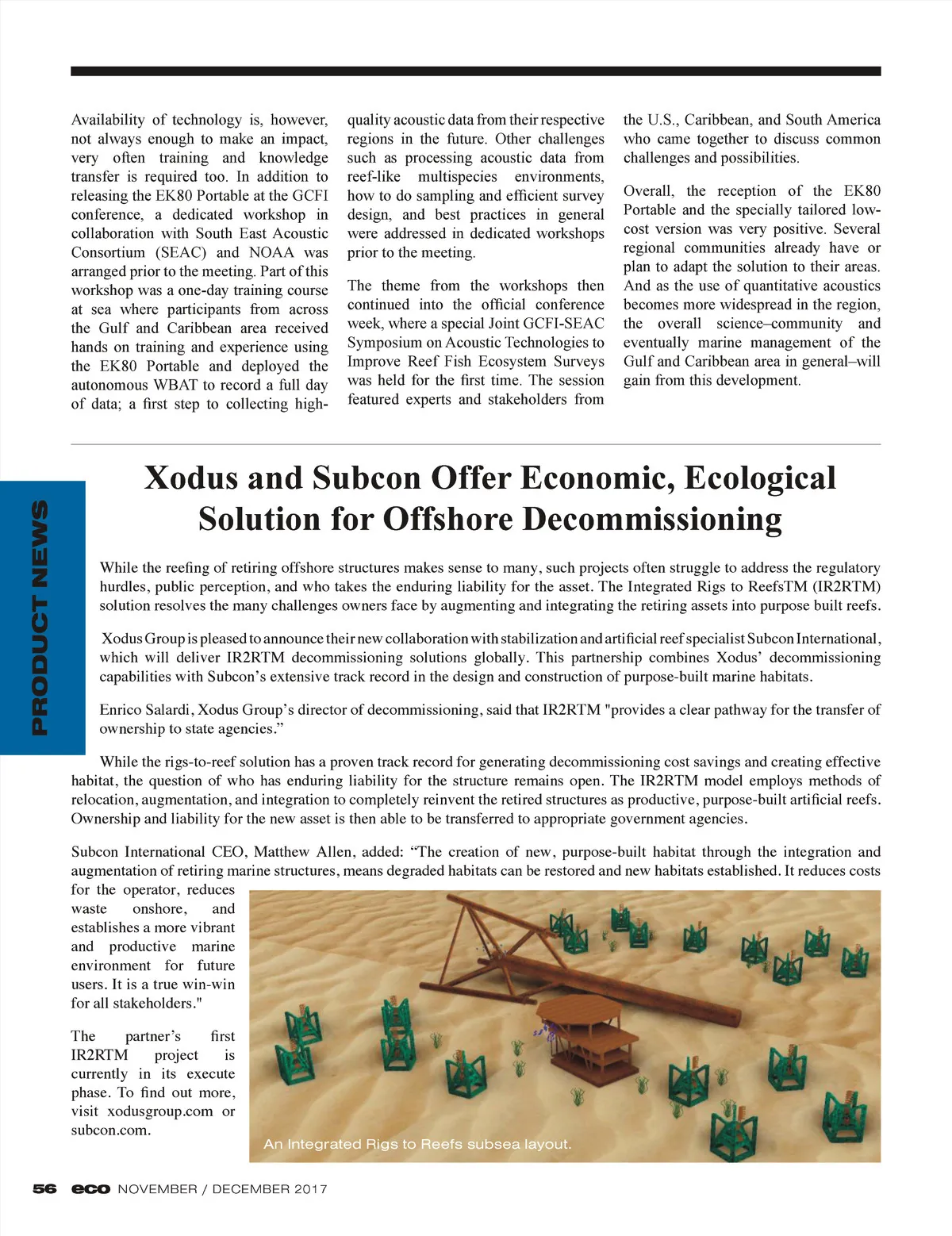 Availability of technology is, however, not always enough to make an impact, very often training and knowledge transfer is required too. In addition to releasing the EK80 Portable at the GCFI conference, a dedicated workshop in collaboration with South East Acoustic Consortium (SEAC) and NOAA was arranged prior to the meeting. Part of this workshop was a one-day training course at sea where participants from across the Gulf and Caribbean area received hands on training and experience using the EK80 Portable and deployed the autonomous WBAT to record a full day of data; a first step to collecting high-quality acoustic data from their respective regions in the future. Other challenges such as processing acoustic data from reef-like multispecies environments, how to do sampling and efficient survey design, and best practices in general were addressed in dedicated workshops prior to the meeting.

The theme from the workshops then continued into the official conference week, where a special Joint GCFI-SEAC Symposium on Acoustic Technologies to Improve Reef Fish Ecosystem Surveys was held for the first time. The session featured experts and stakeholders from the U.S., Caribbean, and South America who came together to discuss common challenges and possibilities.

Overall, the reception of the EK80 Portable and the specially tailored low-cost version was very positive. Several regional communities already have or plan to adapt the solution to their areas. And as the use of quantitative acoustics becomes more widespread in the region, the overall science–community and eventually marine management of the Gulf and Caribbean area in general–will gain from this development.

PRODUCT NEWS

Xodus and Subcon Offer Economic, Ecological Solution for Offshore Decommissioning

While the reefing of retiring offshore structures makes sense to many, such projects often struggle to address the regulatory hurdles, public perception, and who takes the enduring liability for the asset. The Integrated Rigs to ReefsTM (IR2RTM) solution resolves the many challenges owners face by augmenting and integrating the retiring assets into purpose built reefs.

Xodus Group is pleased to announce their new collaboration with stabilization and artificial reef specialist Subcon International, which will deliver IR2RTM decommissioning solutions globally. This partnership combines Xodus' decommissioning capabilities with Subcon's extensive track record in the design and construction of purpose-built marine habitats.

Enrico Salardi, Xodus Group's director of decommissioning, said that IR2RTM "provides a clear pathway for the transfer of ownership to state agencies."

While the rigs-to-reef solution has a proven track record for generating decommissioning cost savings and creating effective habitat, the question of who has enduring liability for the structure remains open. The IR2RTM model employs methods of relocation, augmentation, and integration to completely reinvent the retired structures as productive, purpose-built artificial reefs. Ownership and liability for the new asset is then able to be transferred to appropriate government agencies.

Subcon International CEO, Matthew Allen, added: "The creation of new, purpose-built habitat through the integration and augmentation of retiring marine structures, means degraded habitats can be restored and new habitats established. It reduces costs for the operator, reduces waste onshore, and establishes a more vibrant and productive marine environment for future users. It is a true win-win for all stakeholders."

The partner's first IR2RTM project is currently in its execute phase. To find out more, visit xodusgroup.com or subcon.com.

An Integrated Rigs to Reefs subsea layout.

56 eco NOVEMBER / DECEMBER 2017